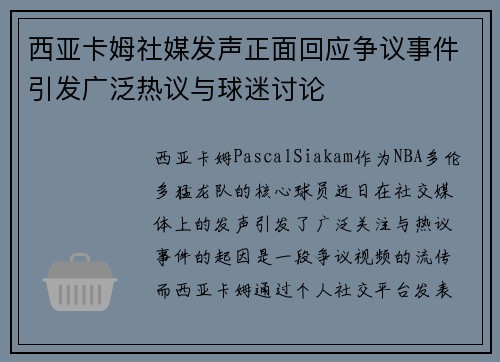 西亚卡姆社媒发声正面回应争议事件引发广泛热议与球迷讨论

西亚卡姆PascalSiakam作为NBA多伦多猛龙队的核心球员近日在社交媒体上的发声引发了广泛关注与热议事件的起因是一段争议视频的流传而西亚卡姆通过个人社交平台发表